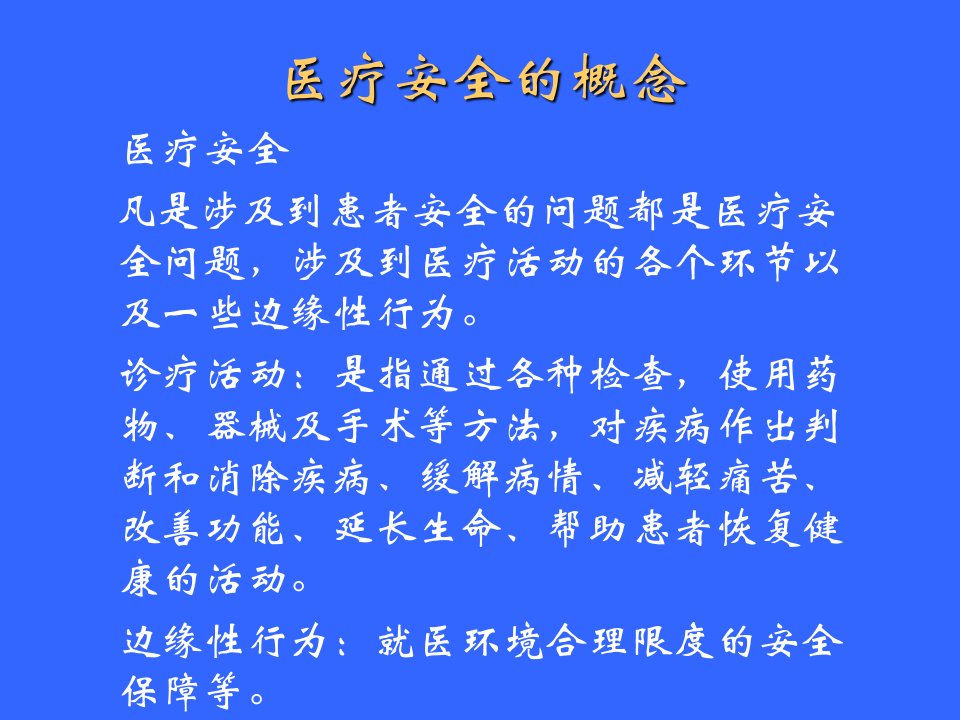 医疗安全的概念

医疗安全

凡是涉及到患者安全的问题都是医疗安全问题，涉及到医疗活动的各个环节以及一些边缘性行为。

诊疗活动：是指通过各种检查，使用药物、器械及手术等方法，对疾病作出判断和消除疾病、缓解病情、减轻痛苦、改善功能、延长生命、帮助患者恢复健康的活动。

边缘性行为：就医环境合理限度的安全保障等。